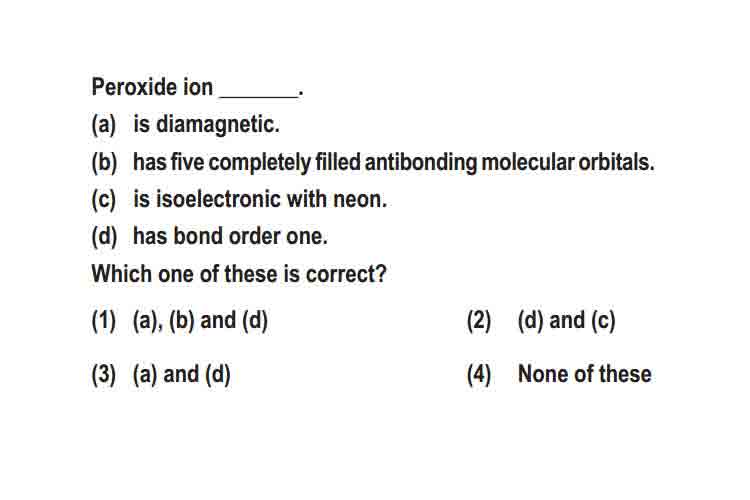 Peroxide ion _______.

(a) is diamagnetic.

(b) has five completely filled antibonding molecular orbitals.

(c) is isoelectronic with neon.

(d) has bond order one.

Which one of these is correct?

(1) (a), (b) and (d)

(2) (d) and (c)

(3) (a) and (d)

(4) None of these